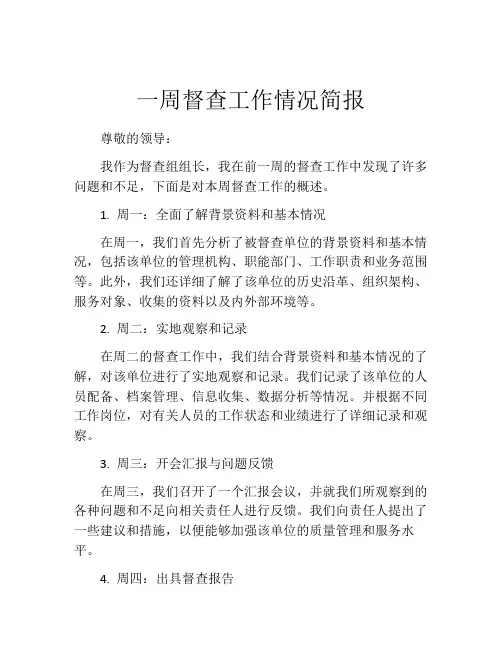 一周督查工作情况简报

尊敬的领导：

我作为督查组组长，我在前一周的督查工作中发现了许多问题和不足，下面是对本周督查工作的概述。

1. 周一：全面了解背景资料和基本情况

在周一，我们首先分析了被督查单位的背景资料和基本情况，包括该单位的管理机构、职能部门、工作职责和业务范围等。此外，我们还详细了解了该单位的历史沿革、组织架构、服务对象、收集的资料以及内外部环境等。

2. 周二：实地观察和记录

在周二的督查工作中，我们结合背景资料和基本情况的了解，对该单位进行了实地观察和记录。我们记录了该单位的人员配备、档案管理、信息收集、数据分析等情况。并根据不同工作岗位，对有关人员的工作状态和业绩进行了详细记录和观察。

3. 周三：开会汇报与问题反馈

在周三，我们召开了一个汇报会议，并就我们所观察到的各种问题和不足向相关责任人进行反馈。我们向责任人提出了一些建议和措施，以便能够加强该单位的质量管理和服务水平。

4. 周四：出具督查报告